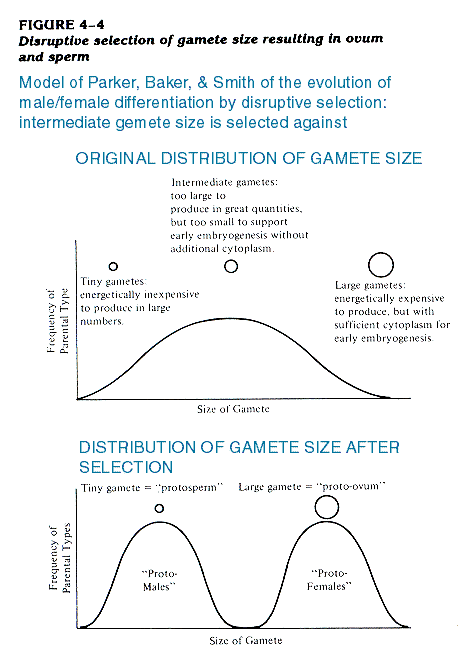 FIGURE 4–4
Disruptive selection of gamete size resulting in ovum and sperm

Model of Parker, Baker, & Smith of the evolution of male/female differentiation by disruptive selection: intermediate gemete size is selected against

ORIGINAL DISTRIBUTION OF GAMETE SIZE

Intermediate gametes: too large to produce in great quantities, but too small to support early embryogenesis without additional cytoplasm.

Tiny gametes: energetically inexpensive to produce in large numbers.

Large gametes: energetically expensive to produce, but with sufficient cytoplasm for early embryogenesis.

Frequency of Parental Type

Size of Gamete

DISTRIBUTION OF GAMETE SIZE AFTER SELECTION

Tiny gamete = "protosperm"

Large gamete = "proto-ovum"

Frequency of Parental Types

"Proto-Males"

"Proto-Females"

Size of Gamete